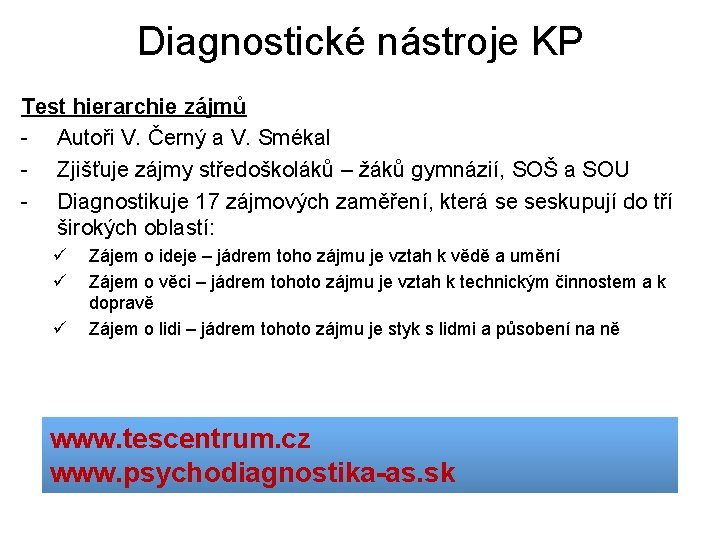 Diagnostické nástroje KP

Test hierarchie zájmů

- Autoři V. Černý a V. Smékal
- Zjišťuje zájmy středoškoláků – žáků gymnázií, SOŠ a SOU
- Diagnostikuje 17 zájmových zaměření, která se seskupují do tří širokých oblastí:
  ✓ Zájem o ideje – jádrem toho zájmu je vztah k vědě a umění
  ✓ Zájem o věci – jádrem tohoto zájmu je vztah k technickým činnostem a k dopravě
  ✓ Zájem o lidi – jádrem tohoto zájmu je styk s lidmi a působení na ně

www.tescentrum.cz
www.psychodiagnostika-as.sk